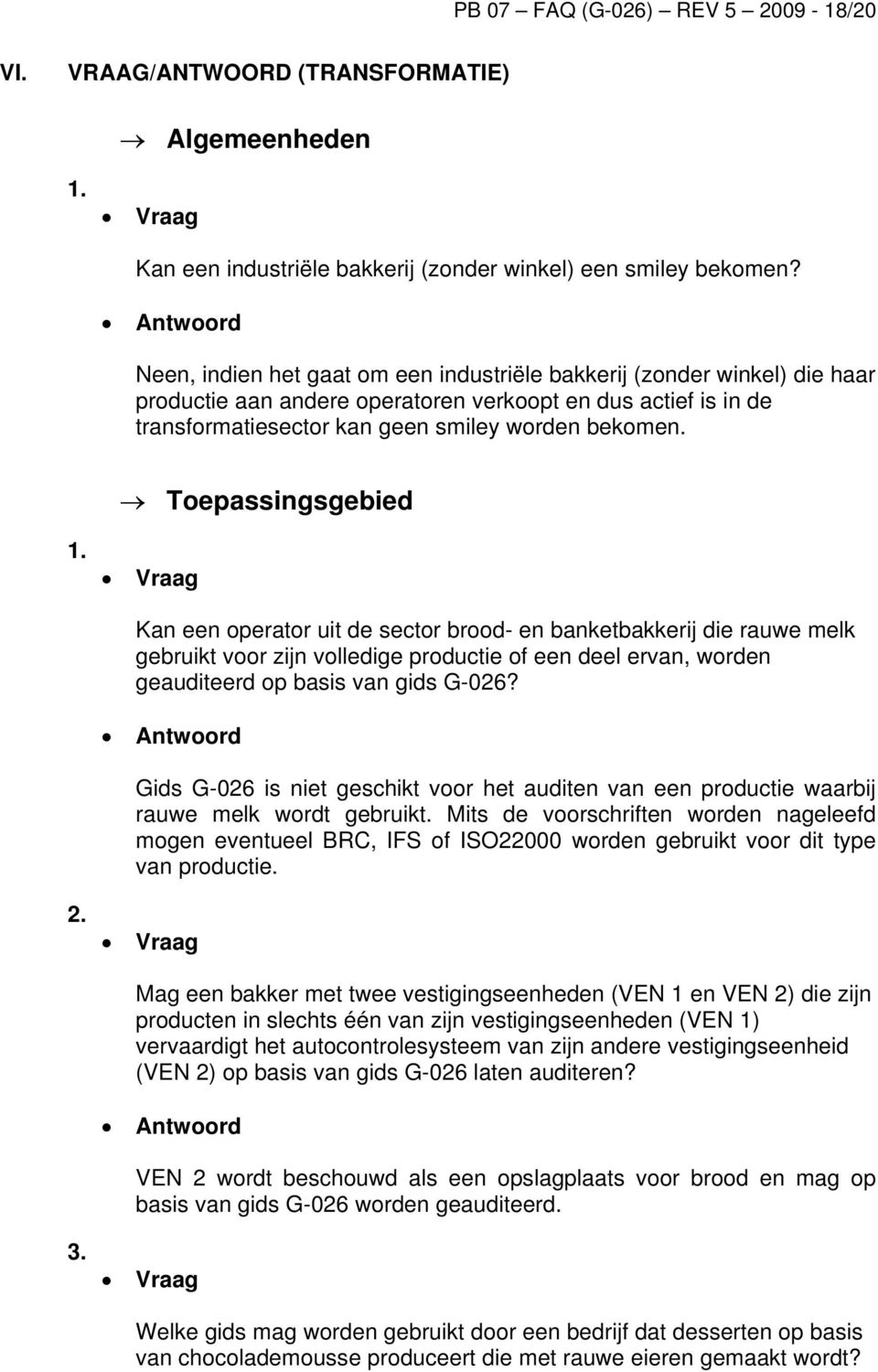 PB 07 – FAQ (G-026) – REV 5 – 2009 - 18/20

VI. VRAAG/ANTWOORD (TRANSFORMATIE)

→ Algemeenheden

1.
• Vraag

Kan een industriële bakkerij (zonder winkel) een smiley bekomen?

• Antwoord

Neen, indien het gaat om een industriële bakkerij (zonder winkel) die haar productie aan andere operatoren verkoopt en dus actief is in de transformatiesector kan geen smiley worden bekomen.

→ Toepassingsgebied

1.
• Vraag

Kan een operator uit de sector brood- en banketbakkerij die rauwe melk gebruikt voor zijn volledige productie of een deel ervan, worden geauditeerd op basis van gids G-026?

• Antwoord

Gids G-026 is niet geschikt voor het auditen van een productie waarbij rauwe melk wordt gebruikt. Mits de voorschriften worden nageleefd mogen eventueel BRC, IFS of ISO22000 worden gebruikt voor dit type van productie.

2.
• Vraag

Mag een bakker met twee vestigingseenheden (VEN 1 en VEN 2) die zijn producten in slechts één van zijn vestigingseenheden (VEN 1) vervaardigt het autocontrolesysteem van zijn andere vestigingseenheid (VEN 2) op basis van gids G-026 laten auditeren?

• Antwoord

VEN 2 wordt beschouwd als een opslagplaats voor brood en mag op basis van gids G-026 worden geauditeerd.

3.
• Vraag

Welke gids mag worden gebruikt door een bedrijf dat desserten op basis van chocolademousse produceert die met rauwe eieren gemaakt wordt?